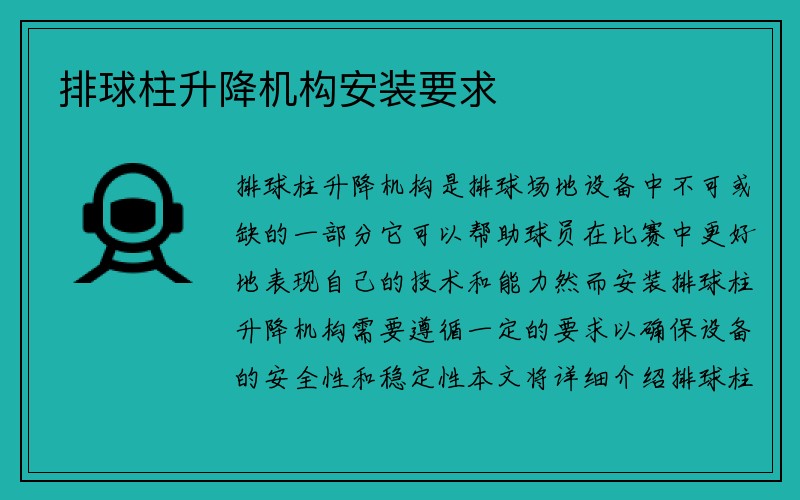 排球柱升降机构安装要求

排球柱升降机构是排球场地设备中不可或缺的一部分它可以帮助球员在比赛中更好地表现自己的技术和能力然而安装排球柱升降机构需要遵循一定的要求以确保设备的安全性和稳定性本文将详细介绍排球柱